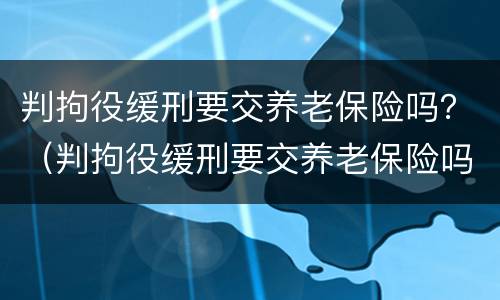 判拘役缓刑要交养老保险吗？（判拘役缓刑要交养老保险吗